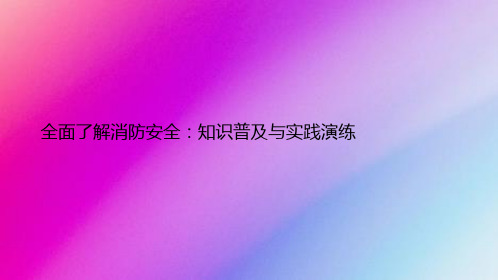 全面了解消防安全：知识普及与实践演练